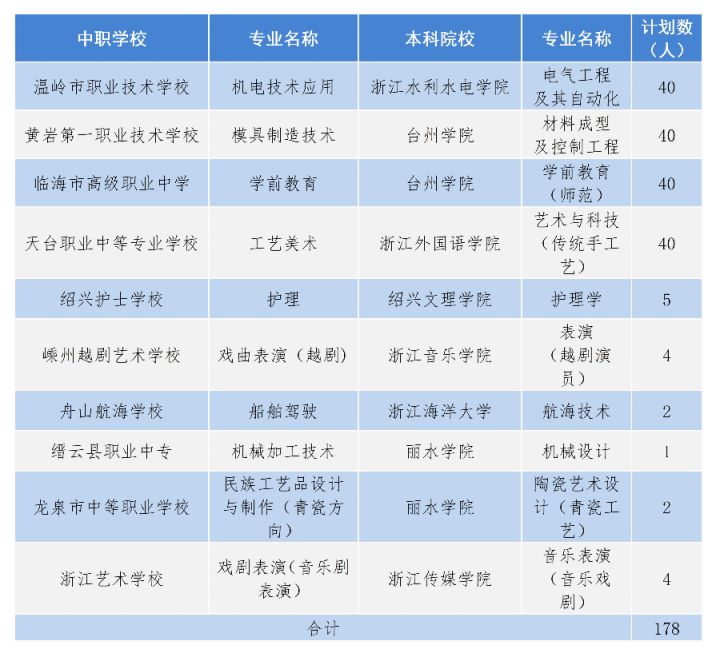 | 中职学校 | 专业名称 | 本科院校 | 专业名称 | 计划数（人） |
|---|---|---|---|---|
| 温岭市职业技术学校 | 机电技术应用 | 浙江水利水电学院 | 电气工程及其自动化 | 40 |
| 黄岩第一职业技术学校 | 模具制造技术 | 台州学院 | 材料成型及控制工程 | 40 |
| 临海市高级职业中学 | 学前教育 | 台州学院 | 学前教育（师范） | 40 |
| 天台职业中等专业学校 | 工艺美术 | 浙江外国语学院 | 艺术与科技（传统手工艺） | 40 |
| 绍兴护士学校 | 护理 | 绍兴文理学院 | 护理学 | 5 |
| 嵊州越剧艺术学校 | 戏曲表演（越剧） | 浙江音乐学院 | 表演（越剧演员） | 4 |
| 舟山航海学校 | 船舶驾驶 | 浙江海洋大学 | 航海技术 | 2 |
| 缙云县职业中专 | 机械加工技术 | 丽水学院 | 机械设计 | 1 |
| 龙泉市中等职业学校 | 民族工艺品设计与制作（青瓷方向） | 丽水学院 | 陶瓷艺术设计（青瓷工艺） | 2 |
| 浙江艺术学校 | 戏剧表演（音乐剧表演） | 浙江传媒学院 | 音乐表演（音乐戏剧） | 4 |
| 合计 | | | | 178 |